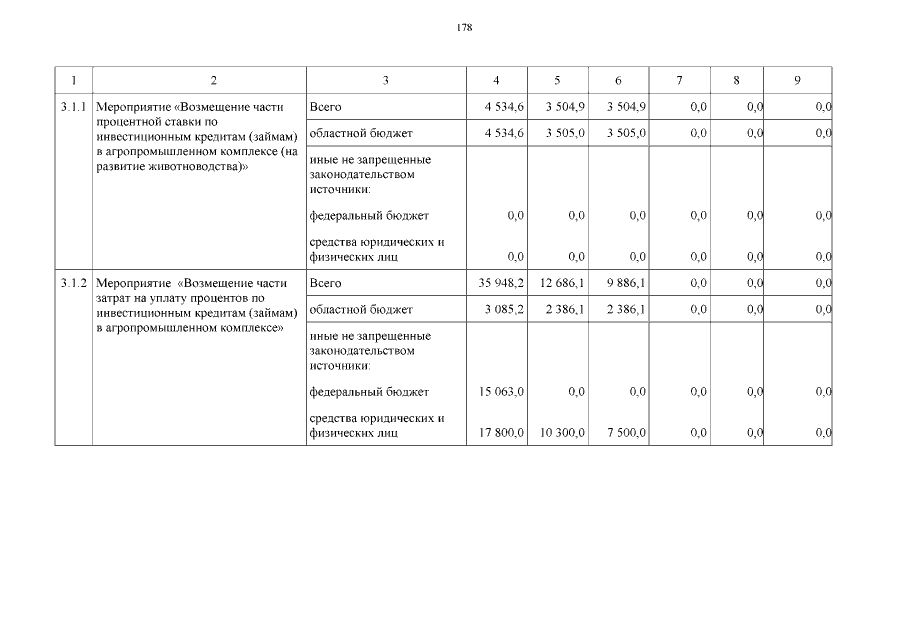 178

| 1 | 2 | 3 | 4 | 5 | 6 | 7 | 8 | 9 |
|---|---|---|---|---|---|---|---|---|
| 3.1.1 | Мероприятие «Возмещение части процентной ставки по инвестиционным кредитам (займам) в агропромышленном комплексе (на развитие животноводства)» | Всего | 4 534,6 | 3 504,9 | 3 504,9 | 0,0 | 0,0 | 0,0 |
| | | областной бюджет | 4 534,6 | 3 505,0 | 3 505,0 | 0,0 | 0,0 | 0,0 |
| | | иные не запрещенные законодательством источники: | | | | | | |
| | | федеральный бюджет | 0,0 | 0,0 | 0,0 | 0,0 | 0,0 | 0,0 |
| | | средства юридических и физических лиц | 0,0 | 0,0 | 0,0 | 0,0 | 0,0 | 0,0 |
| 3.1.2 | Мероприятие «Возмещение части затрат на уплату процентов по инвестиционным кредитам (займам) в агропромышленном комплексе» | Всего | 35 948,2 | 12 686,1 | 9 886,1 | 0,0 | 0,0 | 0,0 |
| | | областной бюджет | 3 085,2 | 2 386,1 | 2 386,1 | 0,0 | 0,0 | 0,0 |
| | | иные не запрещенные законодательством источники: | | | | | | |
| | | федеральный бюджет | 15 063,0 | 0,0 | 0,0 | 0,0 | 0,0 | 0,0 |
| | | средства юридических и физических лиц | 17 800,0 | 10 300,0 | 7 500,0 | 0,0 | 0,0 | 0,0 |